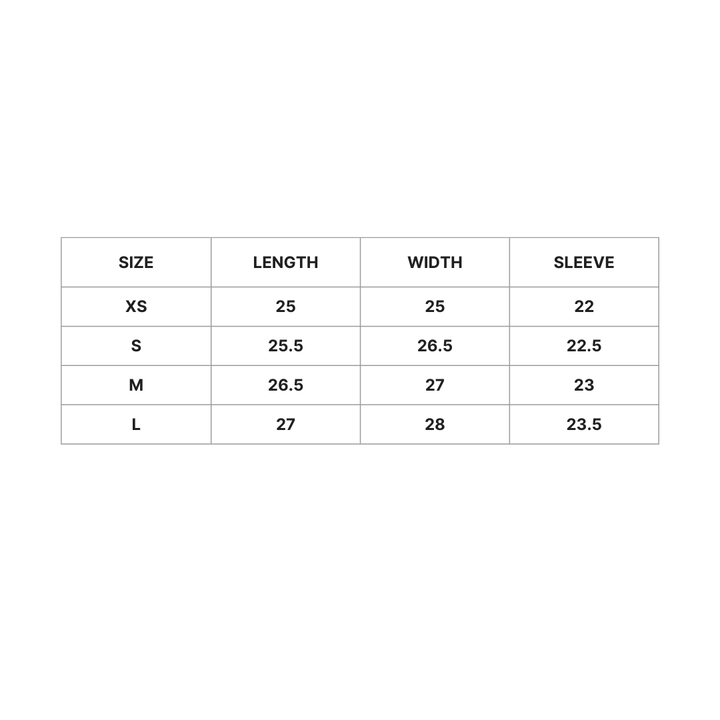 | SIZE | LENGTH | WIDTH | SLEEVE |
|---|---|---|---|
| XS | 25 | 25 | 22 |
| S | 25.5 | 26.5 | 22.5 |
| M | 26.5 | 27 | 23 |
| L | 27 | 28 | 23.5 |